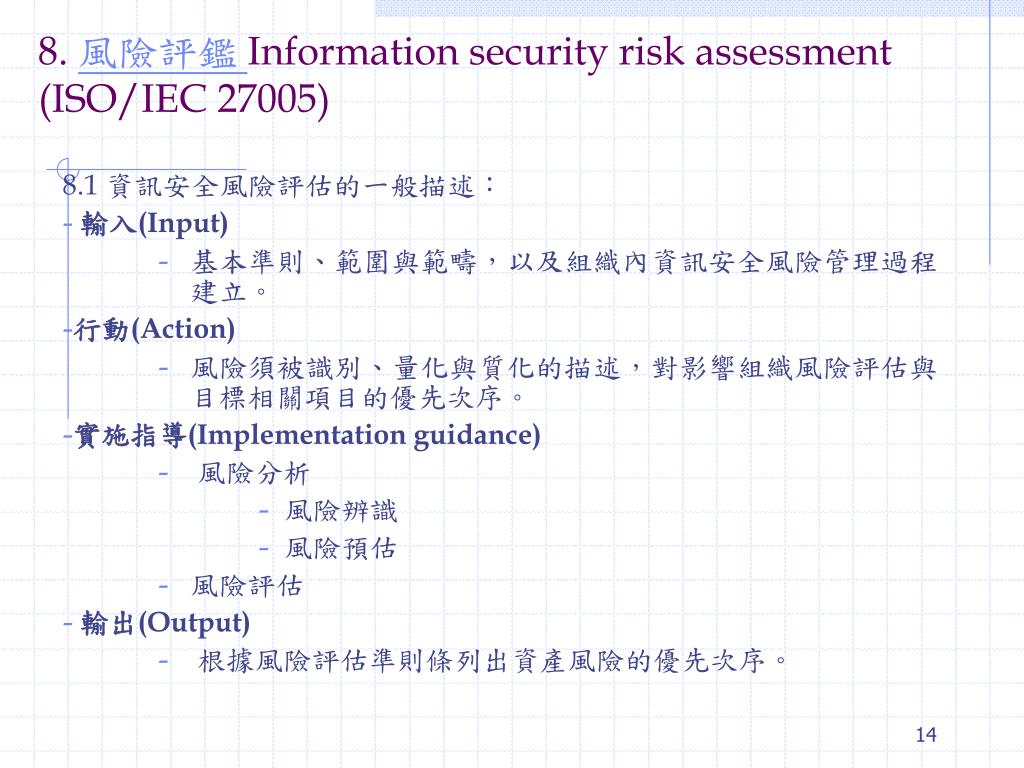 8. 風險評鑑 Information security risk assessment (ISO/IEC 27005)

8.1 資訊安全風險評估的一般描述：
- 輸入(Input)
- 基本準則、範圍與範疇，以及組織內資訊安全風險管理過程建立。
-行動(Action)
- 風險須被識別、量化與質化的描述，對影響組織風險評估與目標相關項目的優先次序。
-實施指導(Implementation guidance)
- 風險分析
- 風險辨識
- 風險預估
- 風險評估
- 輸出(Output)
- 根據風險評估準則條列出資產風險的優先次序。

14